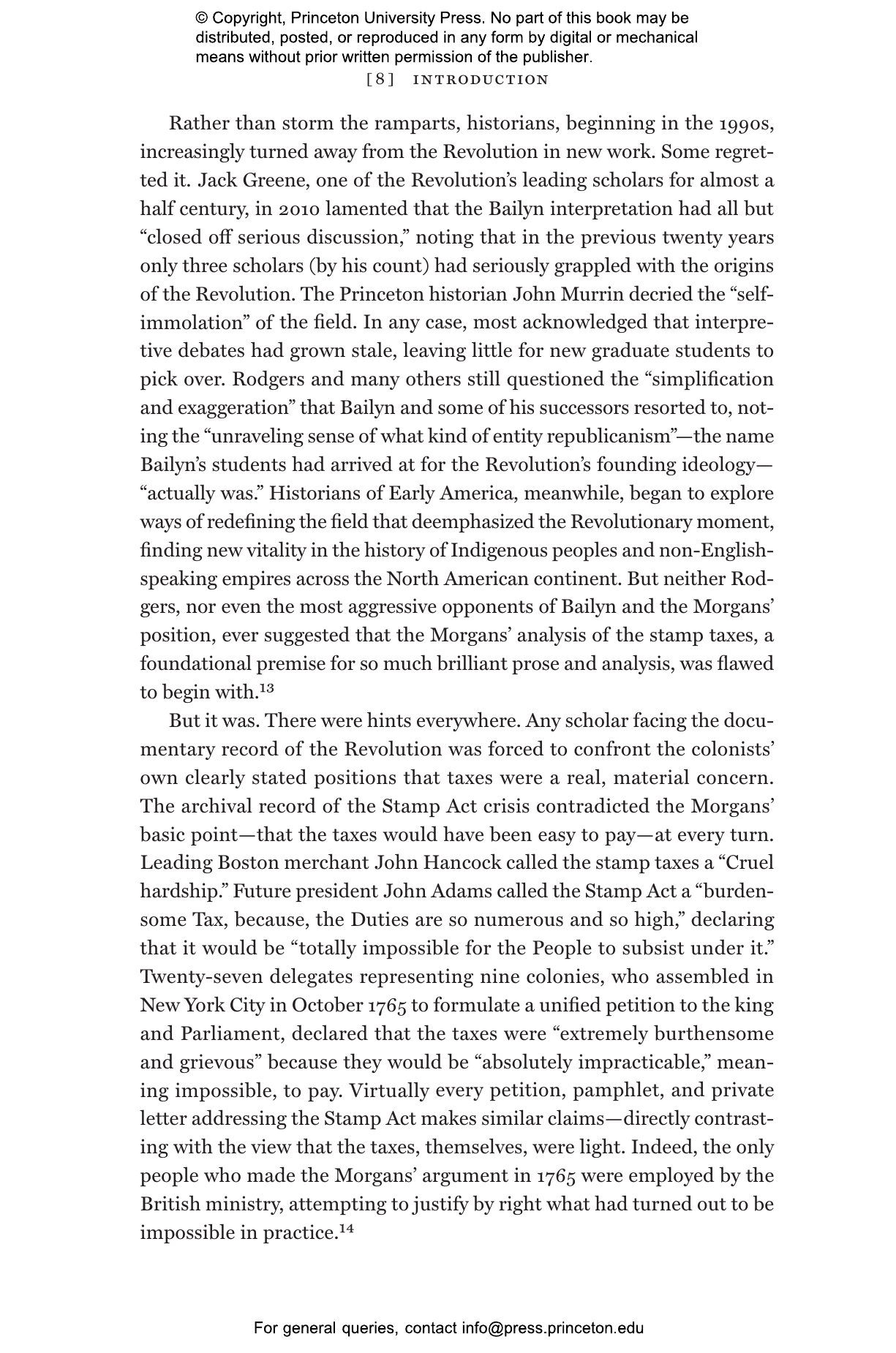 © Copyright, Princeton University Press. No part of this book may be distributed, posted, or reproduced in any form by digital or mechanical means without prior written permission of the publisher.

[8] INTRODUCTION

Rather than storm the ramparts, historians, beginning in the 1990s, increasingly turned away from the Revolution in new work. Some regretted it. Jack Greene, one of the Revolution's leading scholars for almost a half century, in 2010 lamented that the Bailyn interpretation had all but "closed off serious discussion," noting that in the previous twenty years only three scholars (by his count) had seriously grappled with the origins of the Revolution. The Princeton historian John Murrin decried the "self-immolation" of the field. In any case, most acknowledged that interpretive debates had grown stale, leaving little for new graduate students to pick over. Rodgers and many others still questioned the "simplification and exaggeration" that Bailyn and some of his successors resorted to, noting the "unraveling sense of what kind of entity republicanism"—the name Bailyn's students had arrived at for the Revolution's founding ideology—"actually was." Historians of Early America, meanwhile, began to explore ways of redefining the field that deemphasized the Revolutionary moment, finding new vitality in the history of Indigenous peoples and non-English-speaking empires across the North American continent. But neither Rodgers, nor even the most aggressive opponents of Bailyn and the Morgans' position, ever suggested that the Morgans' analysis of the stamp taxes, a foundational premise for so much brilliant prose and analysis, was flawed to begin with.$^{13}$

But it was. There were hints everywhere. Any scholar facing the documentary record of the Revolution was forced to confront the colonists' own clearly stated positions that taxes were a real, material concern. The archival record of the Stamp Act crisis contradicted the Morgans' basic point—that the taxes would have been easy to pay—at every turn. Leading Boston merchant John Hancock called the stamp taxes a "Cruel hardship." Future president John Adams called the Stamp Act a "burdensome Tax, because, the Duties are so numerous and so high," declaring that it would be "totally impossible for the People to subsist under it." Twenty-seven delegates representing nine colonies, who assembled in New York City in October 1765 to formulate a unified petition to the king and Parliament, declared that the taxes were "extremely burthensome and grievous" because they would be "absolutely impracticable," meaning impossible, to pay. Virtually every petition, pamphlet, and private letter addressing the Stamp Act makes similar claims—directly contrasting with the view that the taxes, themselves, were light. Indeed, the only people who made the Morgans' argument in 1765 were employed by the British ministry, attempting to justify by right what had turned out to be impossible in practice.$^{14}$

For general queries, contact info@press.princeton.edu